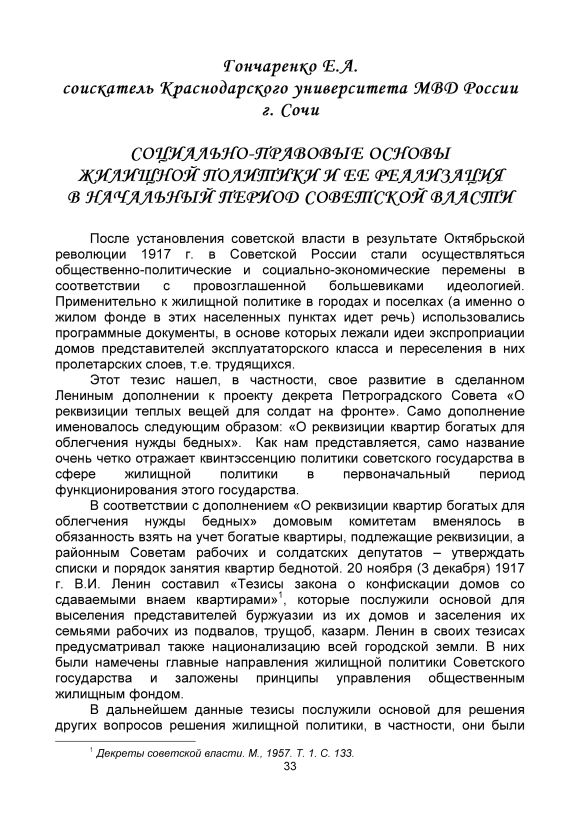 Гончаренко Е.А.
соискатель Краснодарского университета МВД России
г. Сочи

СОЦИАЛЬНО-ПРАВОВЫЕ ОСНОВЫ
ЖИЛИЩНОЙ ПОЛИТИКИ И ЕЕ РЕАЛИЗАЦИЯ
В НАЧАЛЬНЫЙ ПЕРИОД СОВЕТСКОЙ ВЛАСТИ

После установления советской власти в результате Октябрьской революции 1917 г. в Советской России стали осуществляться общественно-политические и социально-экономические перемены в соответствии с провозглашенной большевиками идеологией. Применительно к жилищной политике в городах и поселках (а именно о жилом фонде в этих населенных пунктах идет речь) использовались программные документы, в основе которых лежали идеи экспроприации домов представителей эксплуататорского класса и переселения в них пролетарских слоев, т.е. трудящихся.

Этот тезис нашел, в частности, свое развитие в сделанном Лениным дополнении к проекту декрета Петроградского Совета «О реквизиции теплых вещей для солдат на фронте». Само дополнение именовалось следующим образом: «О реквизиции квартир богатых для облегчения нужды бедных». Как нам представляется, само название очень четко отражает квинтэссенцию политики советского государства в сфере жилищной политики в первоначальный период функционирования этого государства.

В соответствии с дополнением «О реквизиции квартир богатых для облегчения нужды бедных» домовым комитетам вменялось в обязанность взять на учет богатые квартиры, подлежащие реквизиции, а районным Советам рабочих и солдатских депутатов – утверждать списки и порядок занятия квартир беднотой. 20 ноября (3 декабря) 1917 г. В.И. Ленин составил «Тезисы закона о конфискации домов со сдаваемыми внаем квартирами»$^1$, которые послужили основой для выселения представителей буржуазии из их домов и заселения их семьями рабочих из подвалов, трущоб, казарм. Ленин в своих тезисах предусматривал также национализацию всей городской земли. В них были намечены главные направления жилищной политики Советского государства и заложены принципы управления общественным жилищным фондом.

В дальнейшем данные тезисы послужили основой для решения других вопросов решения жилищной политики, в частности, они были

$^1$ Декреты советской власти. М., 1957. Т. 1. С. 133.

33